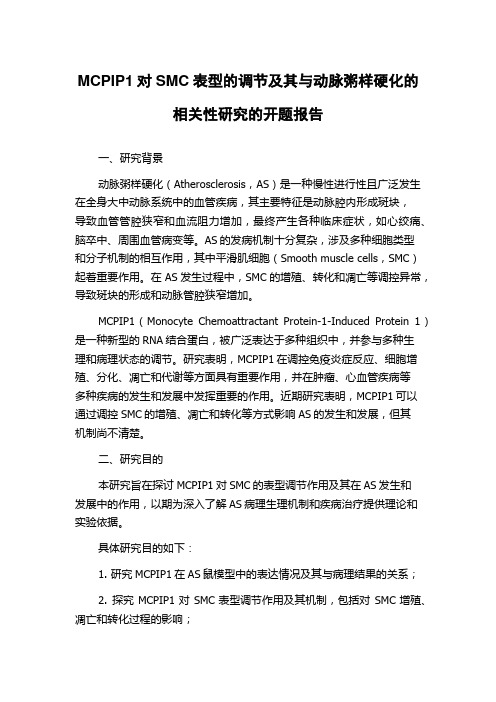 MCPIP1 对 SMC 表型的调节及其与动脉粥样硬化的相关性研究的开题报告

一、研究背景

动脉粥样硬化（Atherosclerosis，AS）是一种慢性进行性且广泛发生在全身大中动脉系统中的血管疾病，其主要特征是动脉腔内形成斑块，导致血管管腔狭窄和血流阻力增加，最终产生各种临床症状，如心绞痛、脑卒中、周围血管病变等。AS 的发病机制十分复杂，涉及多种细胞类型和分子机制的相互作用，其中平滑肌细胞（Smooth muscle cells，SMC）起着重要作用。在 AS 发生过程中，SMC 的增殖、转化和凋亡等调控异常，导致斑块的形成和动脉管腔狭窄增加。

MCPIP1（Monocyte Chemoattractant Protein-1-Induced Protein 1）是一种新型的 RNA 结合蛋白，被广泛表达于多种组织中，并参与多种生理和病理状态的调节。研究表明，MCPIP1 在调控免疫炎症反应、细胞增殖、分化、凋亡和代谢等方面具有重要作用，并在肿瘤、心血管疾病等多种疾病的发生和发展中发挥重要的作用。近期研究表明，MCPIP1 可以通过调控 SMC 的增殖、凋亡和转化等方式影响 AS 的发生和发展，但其机制尚不清楚。

二、研究目的

本研究旨在探讨 MCPIP1 对 SMC 的表型调节作用及其在 AS 发生和发展中的作用，以期为深入了解 AS 病理生理机制和疾病治疗提供理论和实验依据。

具体研究目的如下：

1. 研究 MCPIP1 在 AS 鼠模型中的表达情况及其与病理结果的关系；

2. 探究 MCPIP1 对 SMC 表型调节作用及其机制，包括对 SMC 增殖、凋亡和转化过程的影响；